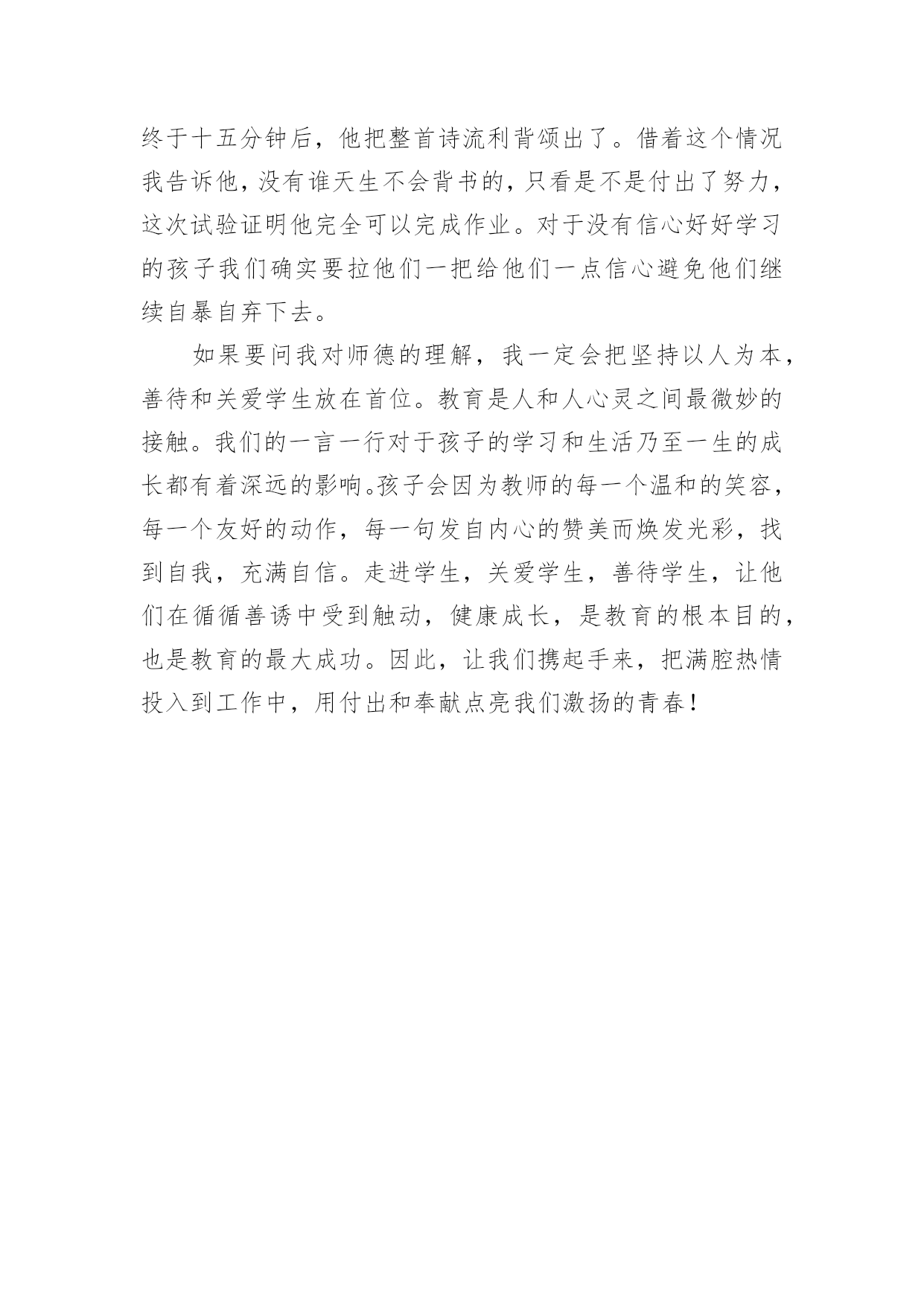 终于十五分钟后，他把整首诗流利背颂出了。借着这个情况我告诉他，没有谁天生不会背书的，只看是不是付出了努力，这次试验证明他完全可以完成作业。对于没有信心好好学习的孩子我们确实要拉他们一把给他们一点信心避免他们继续自暴自弃下去。

如果要问我对师德的理解，我一定会把坚持以人为本，善待和关爱学生放在首位。教育是人和人心灵之间最微妙的接触。我们的一言一行对于孩子的学习和生活乃至一生的成长都有着深远的影响。孩子会因为教师的每一个温和的笑容，每一个友好的动作，每一句发自内心的赞美而焕发光彩，找到自我，充满自信。走进学生，关爱学生，善待学生，让他们在循循善诱中受到触动，健康成长，是教育的根本目的，也是教育的最大成功。因此，让我们携起手来，把满腔热情投入到工作中，用付出和奉献点亮我们激扬的青春！